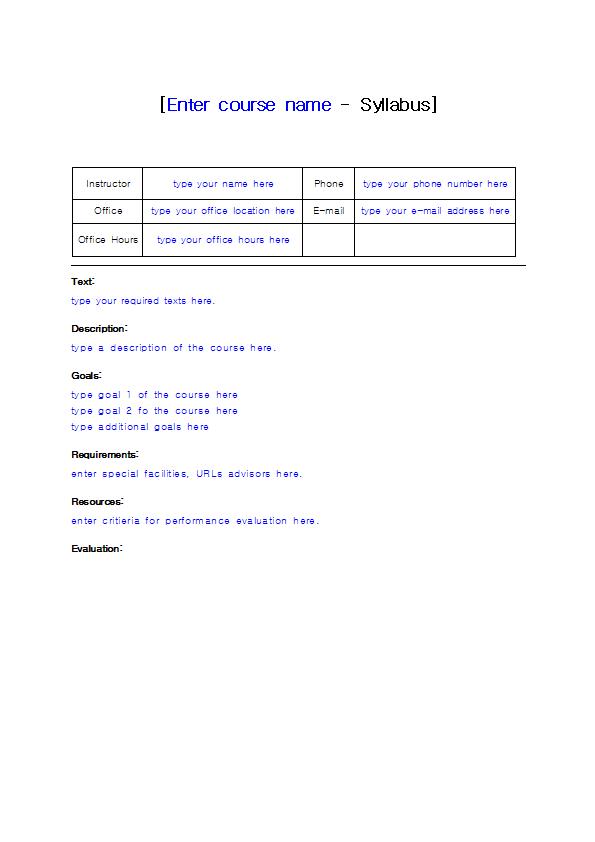 [Enter course name - Syllabus]

| Instructor | type your name here | Phone | type your phone number here |
|---|---|---|---|
| Office | type your office location here | E-mail | type your e-mail address here |
| Office Hours | type your office hours here | | |

Text:
type your required texts here.

Description:
type a description of the course here.

Goals:
type goal 1 of the course here
type goal 2 fo the course here
type additional goals here

Requirements:
enter special facilities, URLs advisors here.

Resources:
enter critieria for performance evaluation here.

Evaluation: